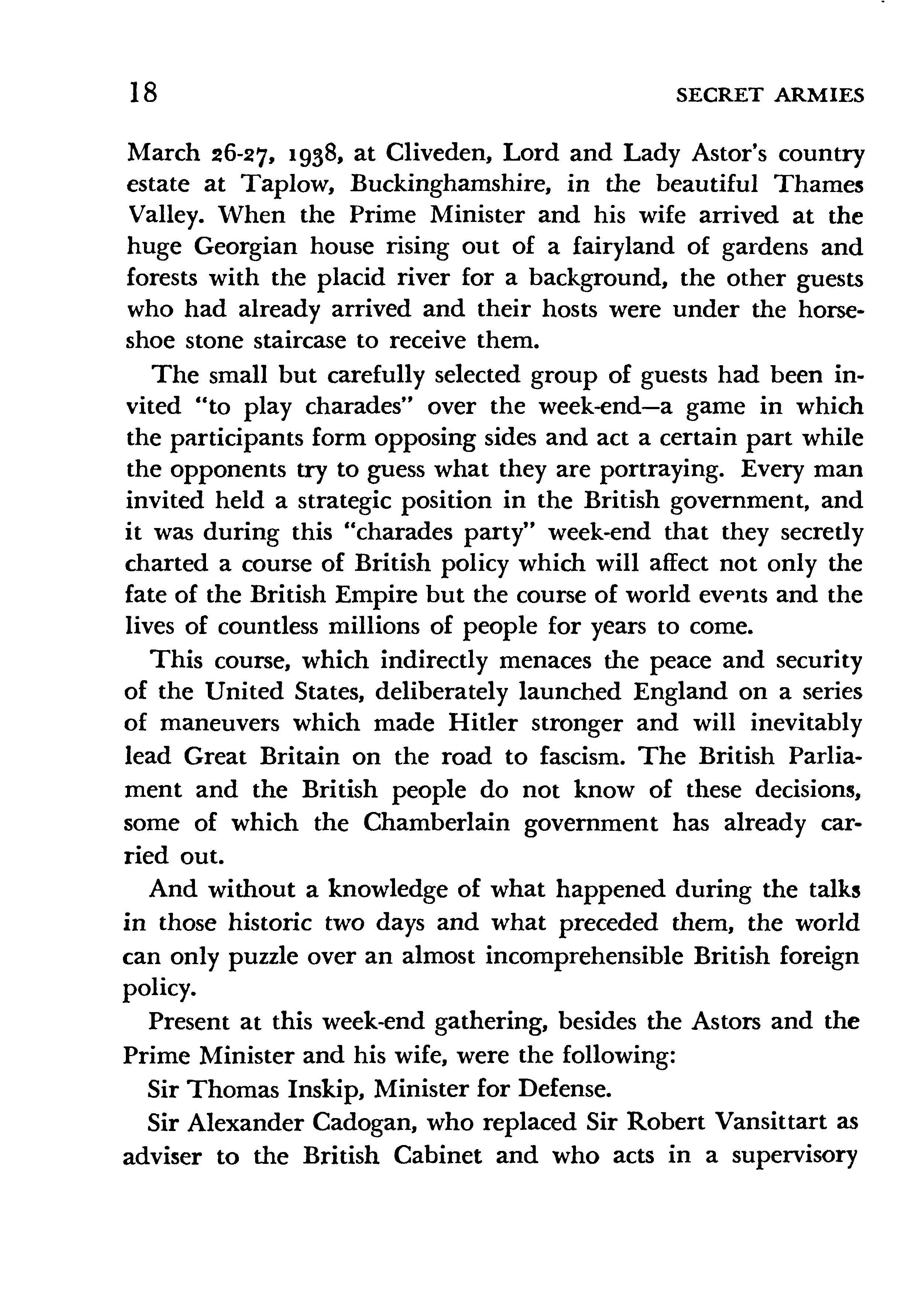 18 SECRET ARMIES

March 26-27, 1938, at Cliveden, Lord and Lady Astor's country estate at Taplow, Buckinghamshire, in the beautiful Thames Valley. When the Prime Minister and his wife arrived at the huge Georgian house rising out of a fairyland of gardens and forests with the placid river for a background, the other guests who had already arrived and their hosts were under the horseshoe stone staircase to receive them.

The small but carefully selected group of guests had been invited "to play charades" over the week-end—a game in which the participants form opposing sides and act a certain part while the opponents try to guess what they are portraying. Every man invited held a strategic position in the British government, and it was during this "charades party" week-end that they secretly charted a course of British policy which will affect not only the fate of the British Empire but the course of world events and the lives of countless millions of people for years to come.

This course, which indirectly menaces the peace and security of the United States, deliberately launched England on a series of maneuvers which made Hitler stronger and will inevitably lead Great Britain on the road to fascism. The British Parliament and the British people do not know of these decisions, some of which the Chamberlain government has already carried out.

And without a knowledge of what happened during the talks in those historic two days and what preceded them, the world can only puzzle over an almost incomprehensible British foreign policy.

Present at this week-end gathering, besides the Astors and the Prime Minister and his wife, were the following:

Sir Thomas Inskip, Minister for Defense.

Sir Alexander Cadogan, who replaced Sir Robert Vansittart as adviser to the British Cabinet and who acts in a supervisory